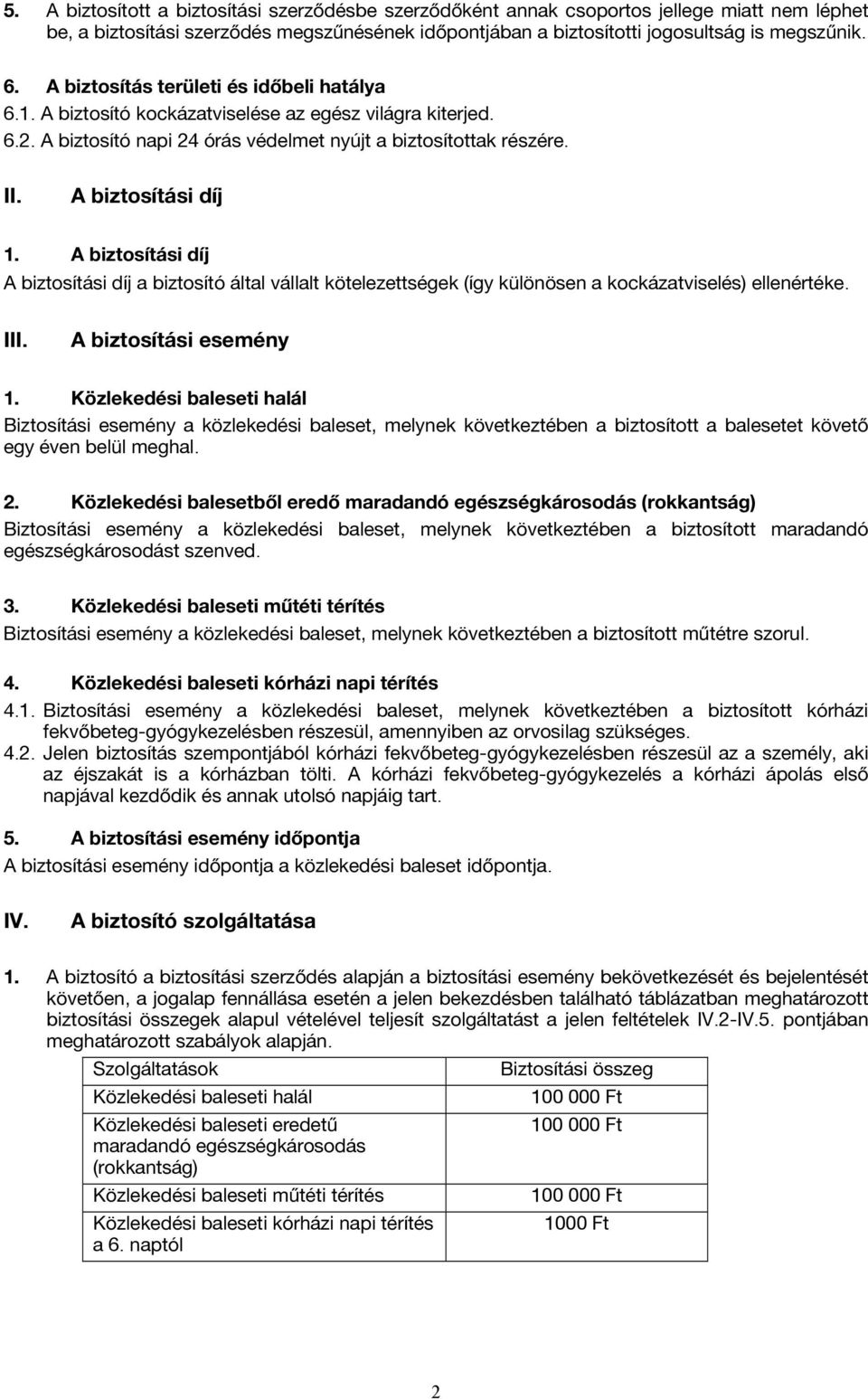 5. A biztosított a biztosítási szerződésbe szerződőként annak csoportos jellege miatt nem léphet be, a biztosítási szerződés megszűnésének időpontjában a biztosítotti jogosultság is megszűnik.

6. A biztosítás területi és időbeli hatálya
6.1. A biztosító kockázatviselése az egész világra kiterjed.
6.2. A biztosító napi 24 órás védelmet nyújt a biztosítottak részére.

II. A biztosítási díj

1. A biztosítási díj
A biztosítási díj a biztosító által vállalt kötelezettségek (így különösen a kockázatviselés) ellenértéke.

III. A biztosítási esemény

1. Közlekedési baleseti halál
Biztosítási esemény a közlekedési baleset, melynek következtében a biztosított a balesetet követő egy éven belül meghal.

2. Közlekedési balesetből eredő maradandó egészségkárosodás (rokkantság)
Biztosítási esemény a közlekedési baleset, melynek következtében a biztosított maradandó egészségkárosodást szenved.

3. Közlekedési baleseti műtéti térítés
Biztosítási esemény a közlekedési baleset, melynek következtében a biztosított műtétre szorul.

4. Közlekedési baleseti kórházi napi térítés
4.1. Biztosítási esemény a közlekedési baleset, melynek következtében a biztosított kórházi fekvőbeteg-gyógykezelésben részesül, amennyiben az orvosilag szükséges.
4.2. Jelen biztosítás szempontjából kórházi fekvőbeteg-gyógykezelésben részesül az a személy, aki az éjszakát is a kórházban tölti. A kórházi fekvőbeteg-gyógykezelés a kórházi ápolás első napjával kezdődik és annak utolsó napjáig tart.

5. A biztosítási esemény időpontja
A biztosítási esemény időpontja a közlekedési baleset időpontja.

IV. A biztosító szolgáltatása

1. A biztosító a biztosítási szerződés alapján a biztosítási esemény bekövetkezését és bejelentését követően, a jogalap fennállása esetén a jelen bekezdésben található táblázatban meghatározott biztosítási összegek alapul vételével teljesít szolgáltatást a jelen feltételek IV.2-IV.5. pontjában meghatározott szabályok alapján.

| Szolgáltatások | Biztosítási összeg |
|---|---|
| Közlekedési baleseti halál | 100 000 Ft |
| Közlekedési baleseti eredetű maradandó egészségkárosodás (rokkantság) | 100 000 Ft |
| Közlekedési baleseti műtéti térítés | 100 000 Ft |
| Közlekedési baleseti kórházi napi térítés a 6. naptól | 1000 Ft |

2